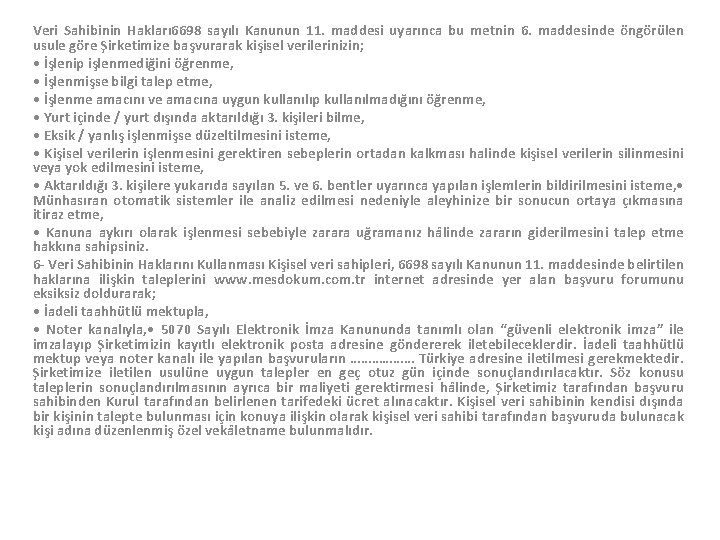 Veri Sahibinin Hakları6698 sayılı Kanunun 11. maddesi uyarınca bu metnin 6. maddesinde öngörülen usule göre Şirketimize başvurarak kişisel verilerinizin;
• İşlenip işlenmediğini öğrenme,
• İşlenmişse bilgi talep etme,
• İşlenme amacını ve amacına uygun kullanılıp kullanılmadığını öğrenme,
• Yurt içinde / yurt dışında aktarıldığı 3. kişileri bilme,
• Eksik / yanlış işlenmişse düzeltilmesini isteme,
• Kişisel verilerin işlenmesini gerektiren sebeplerin ortadan kalkması halinde kişisel verilerin silinmesini veya yok edilmesini isteme,
• Aktarıldığı 3. kişilere yukarıda sayılan 5. ve 6. bentler uyarınca yapılan işlemlerin bildirilmesini isteme,• Münhasıran otomatik sistemler ile analiz edilmesi nedeniyle aleyhinize bir sonucun ortaya çıkmasına itiraz etme,
• Kanuna aykırı olarak işlenmesi sebebiyle zarara uğramanız hâlinde zararın giderilmesini talep etme hakkına sahipsiniz.
6- Veri Sahibinin Haklarını Kullanması Kişisel veri sahipleri, 6698 sayılı Kanunun 11. maddesinde belirtilen haklarına ilişkin taleplerini www.mesdokum.com.tr internet adresinde yer alan başvuru forumunu eksiksiz doldurarak;
• İadeli taahhütlü mektupla,
• Noter kanalıyla,• 5070 Sayılı Elektronik İmza Kanununda tanımlı olan “güvenli elektronik imza” ile imzalayıp Şirketimizin kayıtlı elektronik posta adresine göndererek iletebileceklerdir. İadeli taahhütlü mektup veya noter kanalı ile yapılan başvuruların ……………… Türkiye adresine iletilmesi gerekmektedir. Şirketimize iletilen usulüne uygun talepler en geç otuz gün içinde sonuçlandırılacaktır. Söz konusu taleplerin sonuçlandırılmasının ayrıca bir maliyeti gerektirmesi hâlinde, Şirketimiz tarafından başvuru sahibinden Kurul tarafından belirlenen tarifedeki ücret alınacaktır. Kişisel veri sahibinin kendisi dışında bir kişinin talepte bulunması için konuya ilişkin olarak kişisel veri sahibi tarafından başvuruda bulunacak kişi adına düzenlenmiş özel vekâletname bulunmalıdır.